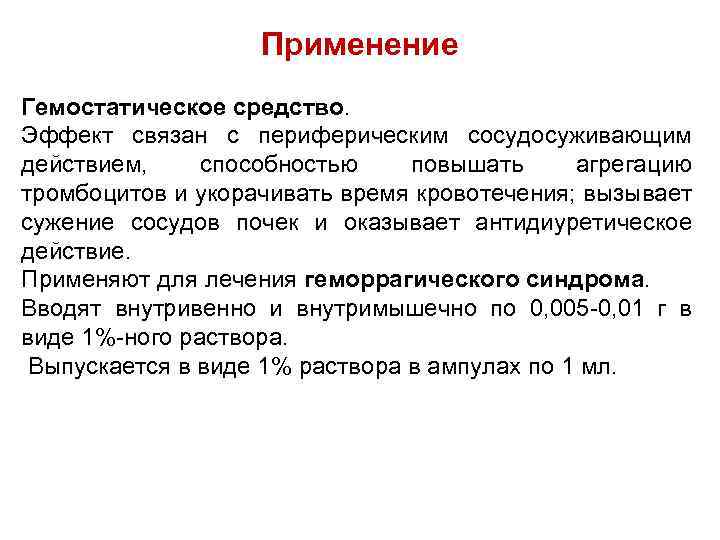 Применение

Гемостатическое средство.
Эффект связан с периферическим сосудосуживающим действием, способностью повышать агрегацию тромбоцитов и укорачивать время кровотечения; вызывает сужение сосудов почек и оказывает антидиуретическое действие.
Применяют для лечения геморрагического синдрома.
Вводят внутривенно и внутримышечно по 0,005-0,01 г в виде 1%-ного раствора.
Выпускается в виде 1% раствора в ампулах по 1 мл.